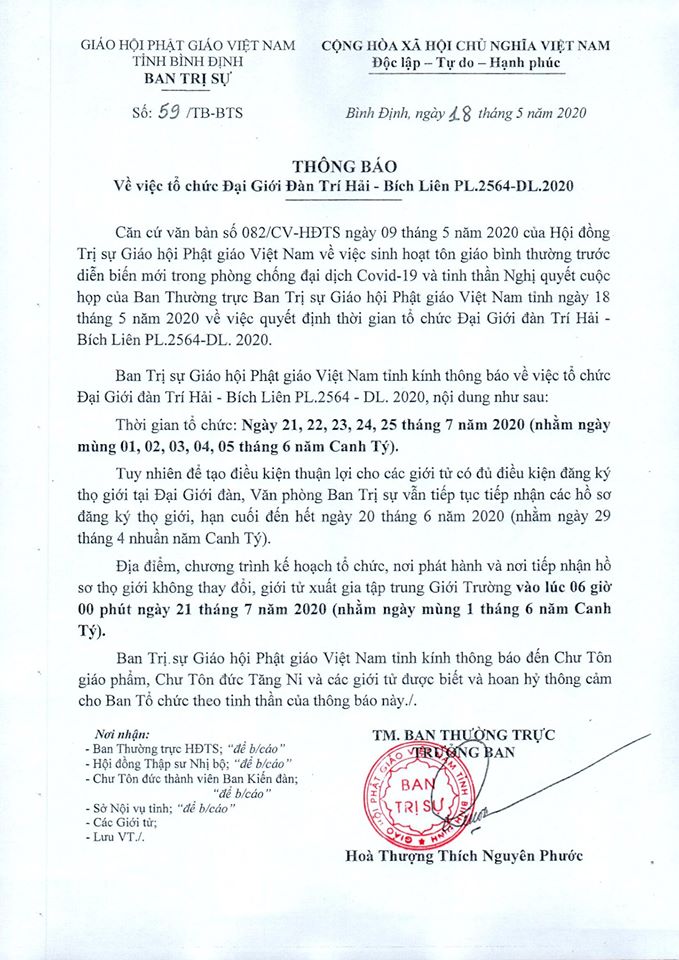 GIÁO HỘI PHẬT GIÁO VIỆT NAM
TỈNH BÌNH ĐỊNH
BAN TRỊ SỰ

Số: 59 /TB-BTS

CỘNG HÒA XÃ HỘI CHỦ NGHĨA VIỆT NAM
Độc lập – Tự do – Hạnh phúc

Bình Định, ngày 18 tháng 5 năm 2020

THÔNG BÁO
Về việc tổ chức Đại Giới Đàn Trí Hải - Bích Liên PL.2564-DL.2020

Căn cứ văn bản số 082/CV-HĐTS ngày 09 tháng 5 năm 2020 của Hội đồng Trị sự Giáo hội Phật giáo Việt Nam về việc sinh hoạt tôn giáo bình thường trước diễn biến mới trong phòng chống đại dịch Covid-19 và tinh thần Nghị quyết cuộc họp của Ban Thường trực Ban Trị sự Giáo hội Phật giáo Việt Nam tỉnh ngày 18 tháng 5 năm 2020 về việc quyết định thời gian tổ chức Đại Giới đàn Trí Hải - Bích Liên PL.2564-DL. 2020.

Ban Trị sự Giáo hội Phật giáo Việt Nam tỉnh kính thông báo về việc tổ chức Đại Giới đàn Trí Hải - Bích Liên PL.2564 - DL. 2020, nội dung như sau:

Thời gian tổ chức: Ngày 21, 22, 23, 24, 25 tháng 7 năm 2020 (nhằm ngày mùng 01, 02, 03, 04, 05 tháng 6 năm Canh Tý).

Tuy nhiên để tạo điều kiện thuận lợi cho các giới tử có đủ điều kiện đăng ký thọ giới tại Đại Giới đàn, Văn phòng Ban Trị sự vẫn tiếp tục tiếp nhận các hồ sơ đăng ký thọ giới, hạn cuối đến hết ngày 20 tháng 6 năm 2020 (nhằm ngày 29 tháng 4 nhuần năm Canh Tý).

Địa điểm, chương trình kế hoạch tổ chức, nơi phát hành và nơi tiếp nhận hồ sơ thọ giới không thay đổi, giới tử xuất gia tập trung Giới Trường vào lúc 06 giờ 00 phút ngày 21 tháng 7 năm 2020 (nhằm ngày mùng 1 tháng 6 năm Canh Tý).

Ban Trị sự Giáo hội Phật giáo Việt Nam tỉnh kính thông báo đến Chư Tôn giáo phẩm, Chư Tôn đức Tăng Ni và các giới tử được biết và hoan hỷ thông cảm cho Ban Tổ chức theo tinh thần của thông báo này./.

Nơi nhận:
- Ban Thường trực HĐTS; "để b/cáo"
- Hội đồng Thập sư Nhị bộ; "để b/cáo"
- Chư Tôn đức thành viên Ban Kiến đàn; "để b/cáo"
- Sở Nội vụ tỉnh; "để b/cáo"
- Các Giới tử;
- Lưu VT./.

TM. BAN THƯỜNG TRỰC
TRƯỞNG BAN

GIÁO HỘI PHẬT GIÁO VIỆT NAM TỈNH BÌNH ĐỊNH
BAN TRỊ SỰ

Hoà Thượng Thích Nguyên Phước